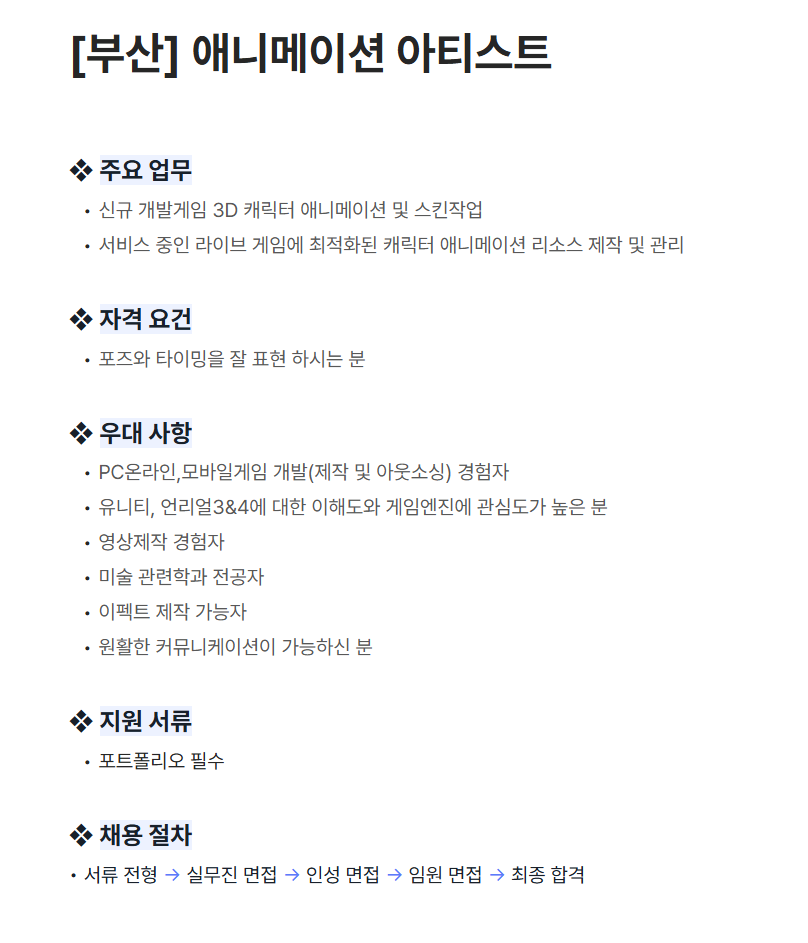 [부산] 애니메이션 아티스트

❖ 주요 업무
• 신규 개발게임 3D 캐릭터 애니메이션 및 스킨작업
• 서비스 중인 라이브 게임에 최적화된 캐릭터 애니메이션 리소스 제작 및 관리

❖ 자격 요건
• 포즈와 타이밍을 잘 표현 하시는 분

❖ 우대 사항
• PC온라인,모바일게임 개발(제작 및 아웃소싱) 경험자
• 유니티, 언리얼3&4에 대한 이해도와 게임엔진에 관심도가 높은 분
• 영상제작 경험자
• 미술 관련학과 전공자
• 이펙트 제작 가능자
• 원활한 커뮤니케이션이 가능하신 분

❖ 지원 서류
• 포트폴리오 필수

❖ 채용 절차
• 서류 전형 → 실무진 면접 → 인성 면접 → 임원 면접 → 최종 합격